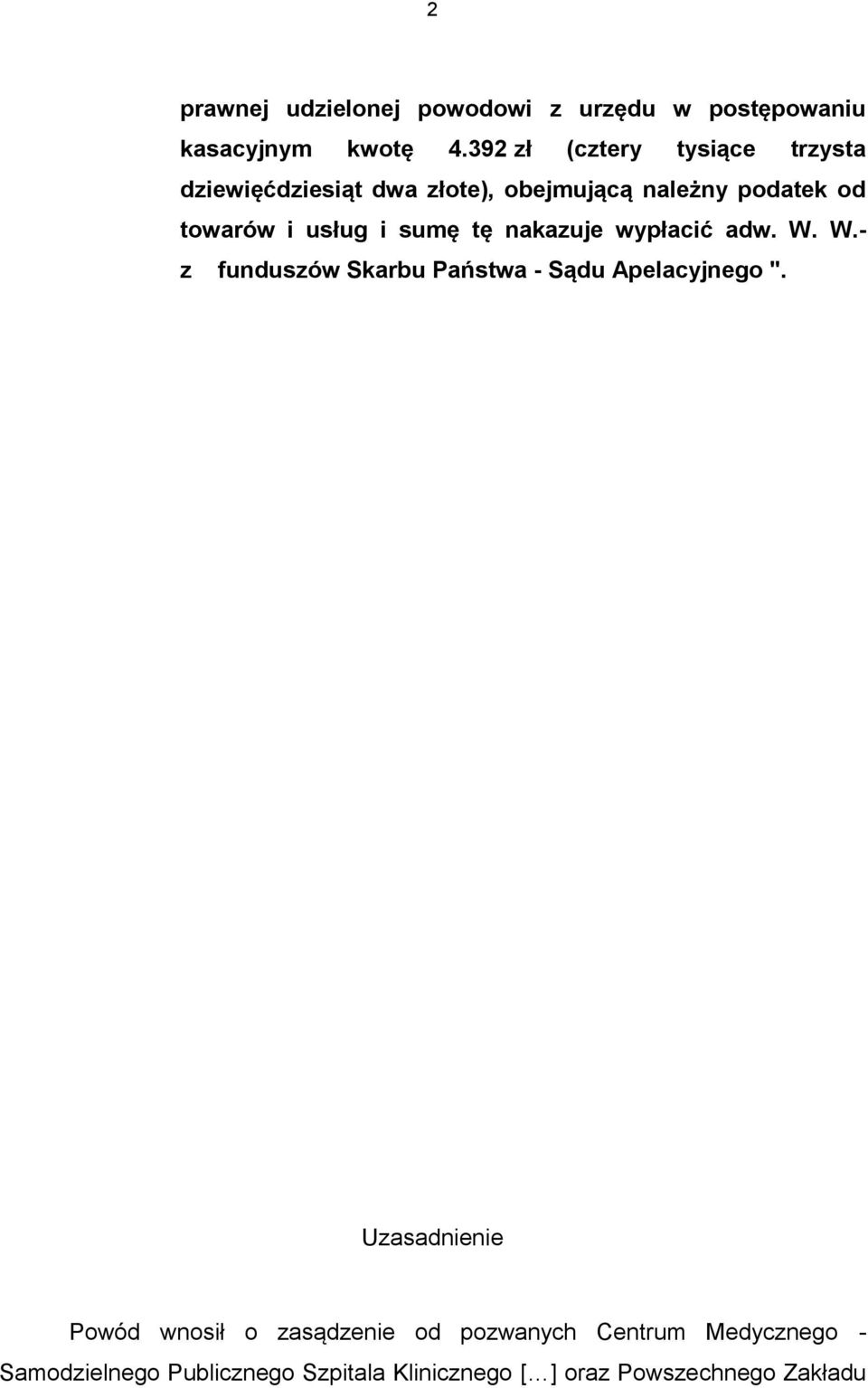 2

prawnej udzielonej powodowi z urzędu w postępowaniu kasacyjnym kwotę 4.392 zł (cztery tysiące trzysta dziewięćdziesiąt dwa złote), obejmującą należny podatek od towarów i usług i sumę tę nakazuje wypłacić adw. W. W.- z funduszów Skarbu Państwa - Sądu Apelacyjnego ".

Uzasadnienie

Powód wnosił o zasądzenie od pozwanych Centrum Medycznego - Samodzielnego Publicznego Szpitala Klinicznego [...] oraz Powszechnego Zakładu